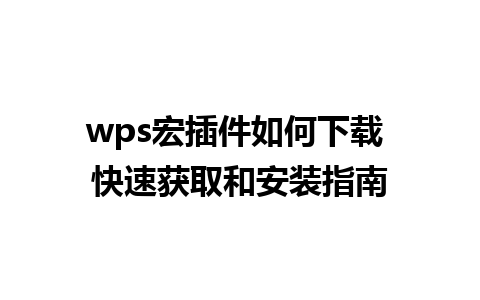 wps宏插件如何下载
快速获取和安装指南